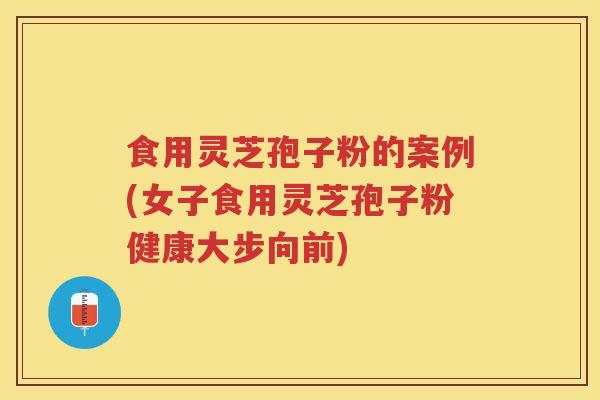 食用灵芝孢子粉的案例(女子食用灵芝孢子粉健康大步向前)